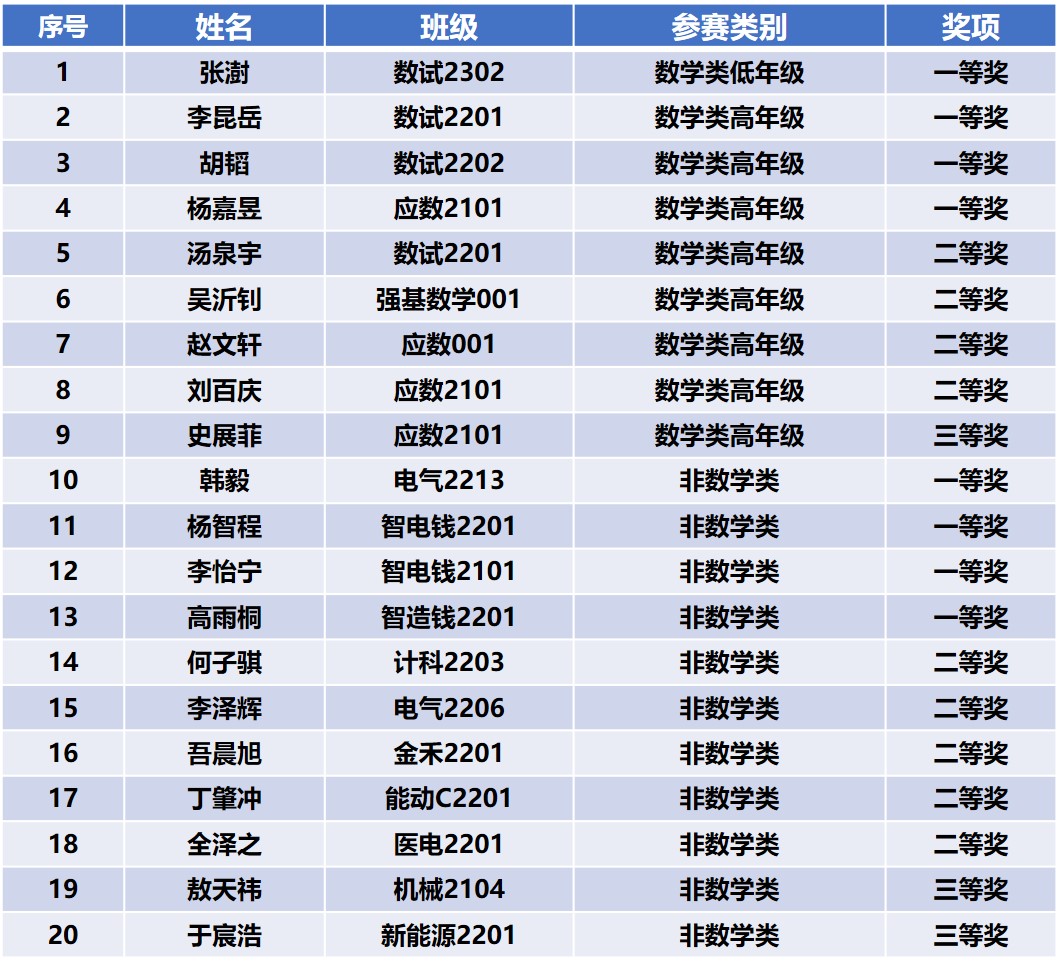 | 序号 | 姓名 | 班级 | 参赛类别 | 奖项 |
|---|---|---|---|---|
| 1 | 张澍 | 数试2302 | 数学类低年级 | 一等奖 |
| 2 | 李昆岳 | 数试2201 | 数学类高年级 | 一等奖 |
| 3 | 胡韬 | 数试2202 | 数学类高年级 | 一等奖 |
| 4 | 杨嘉昱 | 应数2101 | 数学类高年级 | 一等奖 |
| 5 | 汤泉宇 | 数试2201 | 数学类高年级 | 二等奖 |
| 6 | 吴沂钊 | 强基数学001 | 数学类高年级 | 二等奖 |
| 7 | 赵文轩 | 应数001 | 数学类高年级 | 二等奖 |
| 8 | 刘百庆 | 应数2101 | 数学类高年级 | 二等奖 |
| 9 | 史展菲 | 应数2101 | 数学类高年级 | 三等奖 |
| 10 | 韩毅 | 电气2213 | 非数学类 | 一等奖 |
| 11 | 杨智程 | 智电钱2201 | 非数学类 | 一等奖 |
| 12 | 李怡宁 | 智电钱2101 | 非数学类 | 一等奖 |
| 13 | 高雨桐 | 智造钱2201 | 非数学类 | 一等奖 |
| 14 | 何子骐 | 计科2203 | 非数学类 | 二等奖 |
| 15 | 李泽辉 | 电气2206 | 非数学类 | 二等奖 |
| 16 | 吾晨旭 | 金禾2201 | 非数学类 | 二等奖 |
| 17 | 丁肇冲 | 能动C2201 | 非数学类 | 二等奖 |
| 18 | 全泽之 | 医电2201 | 非数学类 | 二等奖 |
| 19 | 敖天祎 | 机械2104 | 非数学类 | 三等奖 |
| 20 | 于宸浩 | 新能源2201 | 非数学类 | 三等奖 |